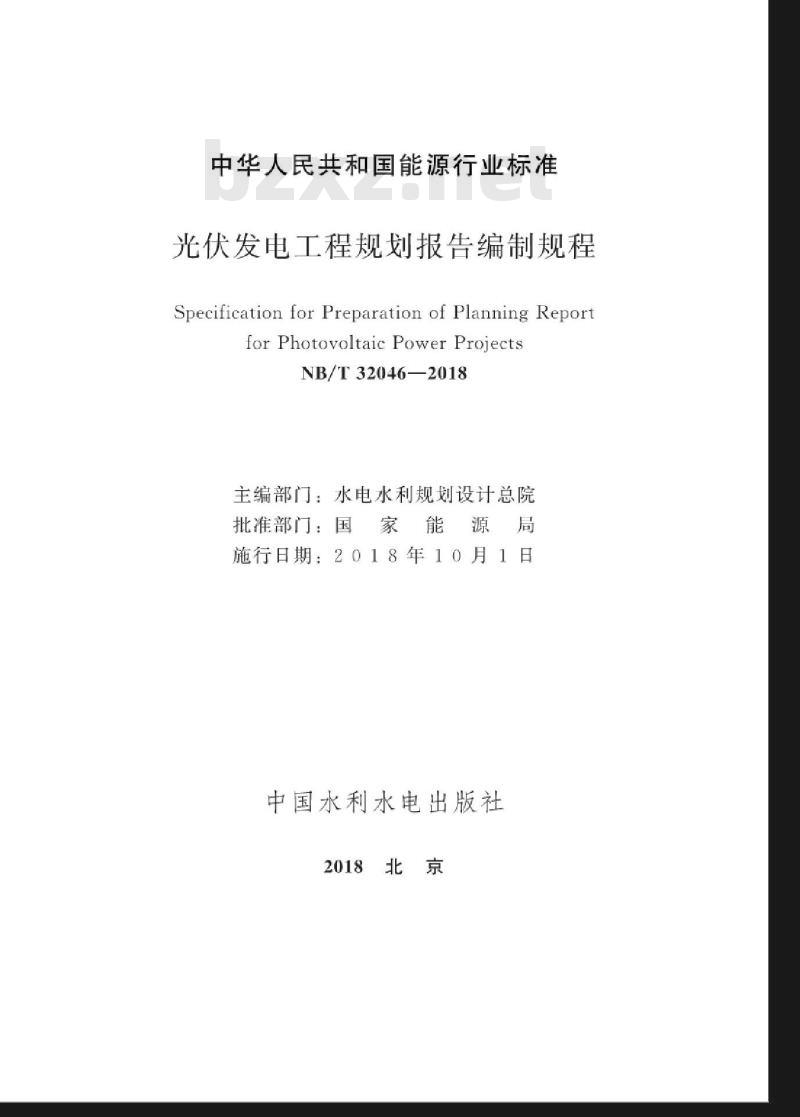 中华人民共和国能源行业标准

bzxz.net

光伏发电工程规划报告编制规程

Specification for Preparation of Planning Report for Photovoltaic Power Projects

NB/T 32046—2018

主编部门：水电水利规划设计总院
批准部门：国　家　能　源　局
施行日期：2018年10月1日

中国水利水电出版社

2018　北　京